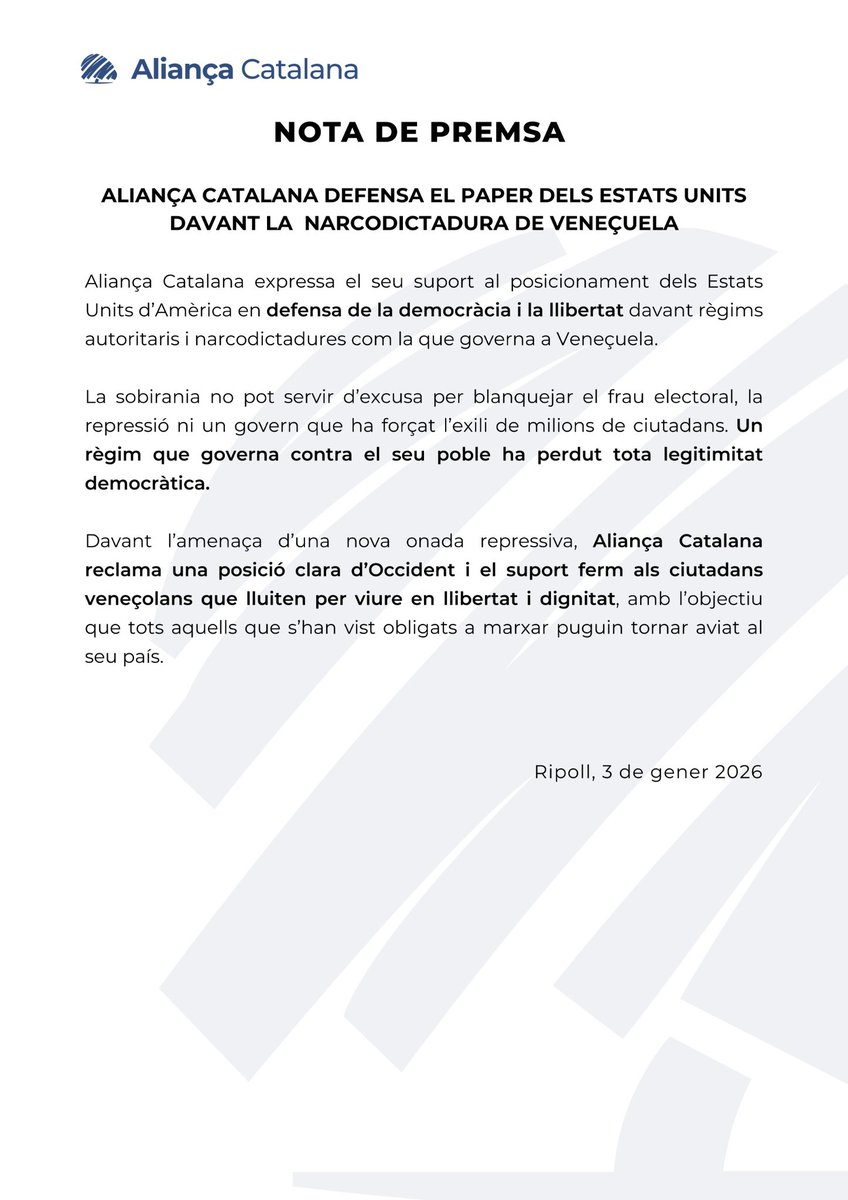 Aliança Catalana

NOTA DE PREMSA

ALIANÇA CATALANA DEFENSA EL PAPER DELS ESTATS UNITS DAVANT LA NARCODICTADURA DE VENEÇUELA

Aliança Catalana expressa el seu suport al posicionament dels Estats Units d'Amèrica en defensa de la democràcia i la llibertat davant règims autoritaris i narcodictadures com la que governa a Veneçuela.

La sobirania no pot servir d'excusa per blanquejar el frau electoral, la repressió ni un govern que ha forçat l'exili de milions de ciutadans. Un règim que governa contra el seu poble ha perdut tota legitimitat democràtica.

Davant l'amenaça d'una nova onada repressiva, Aliança Catalana reclama una posició clara d'Occident i el suport ferm als ciutadans veneçolans que lluiten per viure en llibertat i dignitat, amb l'objectiu que tots aquells que s'han vist obligats a marxar puguin tornar aviat al seu país.

Ripoll, 3 de gener 2026